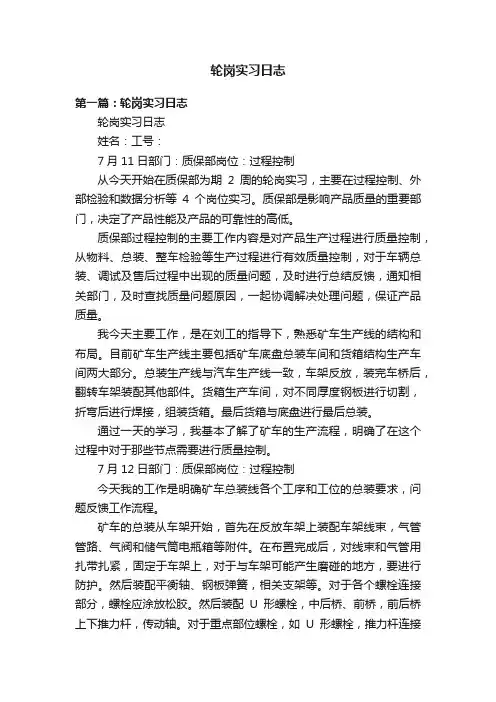 轮岗实习日志

第一篇：轮岗实习日志

轮岗实习日志

姓名：工号：

7 月 11 日部门：质保部岗位：过程控制

从今天开始在质保部为期 2 周的轮岗实习，主要在过程控制、外部检验和数据分析等 4 个岗位实习。质保部是影响产品质量的重要部门，决定了产品性能及产品的可靠性的高低。

质保部过程控制的主要工作内容是对产品生产过程进行质量控制，从物料、总装、整车检验等生产过程进行有效质量控制，对于车辆总装、调试及售后过程中出现的质量问题，及时进行总结反馈，通知相关部门，及时查找质量问题原因，一起协调解决处理问题，保证产品质量。

我今天主要工作，是在刘工的指导下，熟悉矿车生产线的结构和布局。目前矿车生产线主要包括矿车底盘总装车间和货箱结构生产车间两大部分。总装生产线与汽车生产线一致，车架反放，装完车桥后，翻转车架装配其他部件。货箱生产车间，对不同厚度钢板进行切割，折弯后进行焊接，组装货箱。最后货箱与底盘进行最后总装。

通过一天的学习，我基本了解了矿车的生产流程，明确了在这个过程中对于那些节点需要进行质量控制。

7 月 12 日部门：质保部岗位：过程控制

今天我的工作是明确矿车总装线各个工序和工位的总装要求，问题反馈工作流程。

矿车的总装从车架开始，首先在反放车架上装配车架线束，气管管路、气阀和储气筒电瓶箱等附件。在布置完成后，对线束和气管用扎带扎紧，固定于车架上，对于与车架可能产生磨碰的地方，要进行防护。然后装配平衡轴、钢板弹簧，相关支架等。对于各个螺栓连接部分，螺栓应涂放松胶。然后装配 U 形螺栓，中后桥、前桥，前后桥上下推力杆，传动轴。对于重点部位螺栓，如 U 形螺栓，推力杆连接